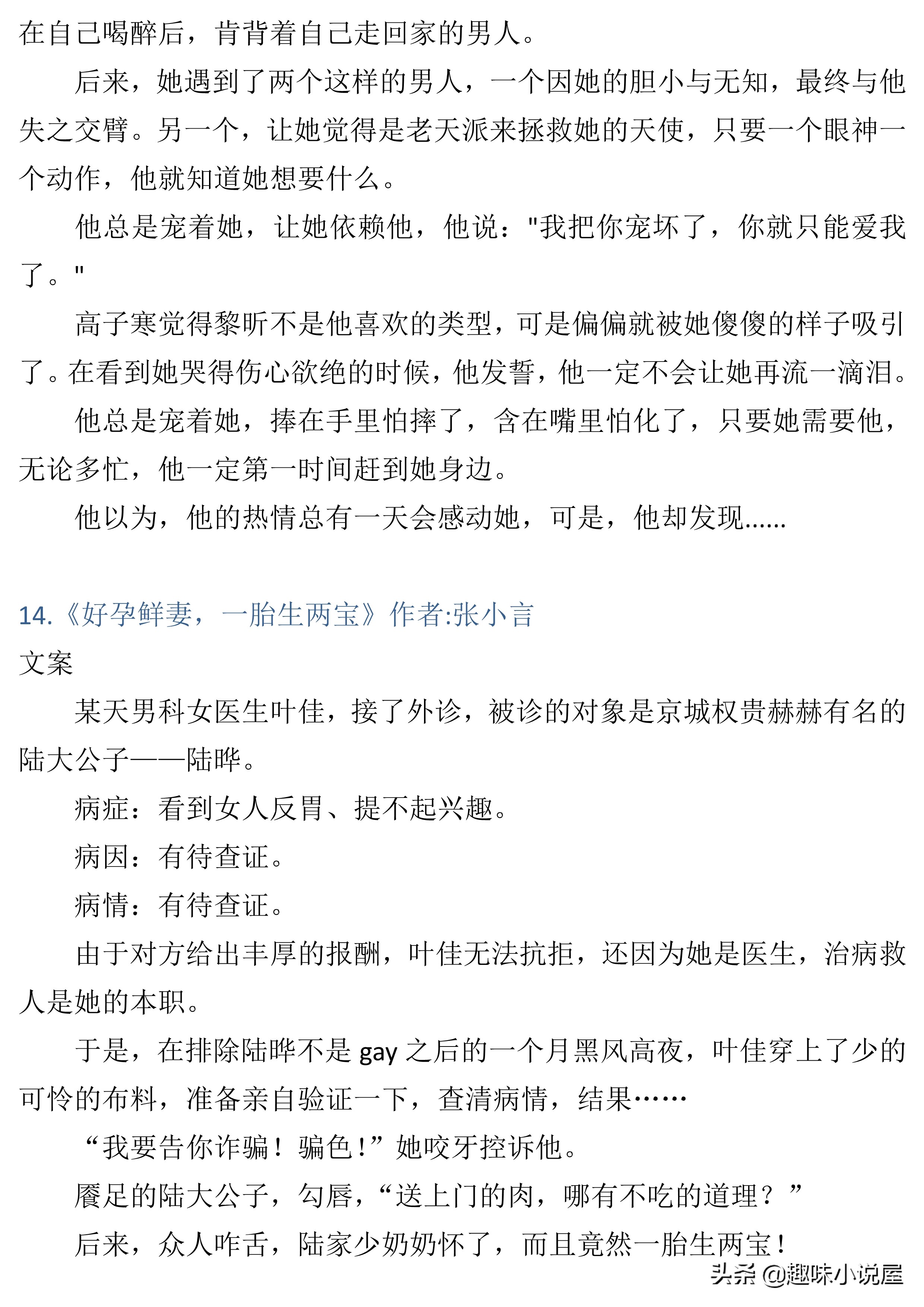 在自己喝醉后，肯背着自己走回家的男人。

后来，她遇到了两个这样的男人，一个因她的胆小与无知，最终与他失之交臂。另一个，让她觉得是老天派来拯救她的天使，只要一个眼神一个动作，他就知道她想要什么。

他总是宠着她，让她依赖他，他说："我把你宠坏了，你就只能爱我了。"

高子寒觉得黎昕不是他喜欢的类型，可是偏偏就被她傻傻的样子吸引了。在看到她哭得伤心欲绝的时候，他发誓，他一定不会让她再流一滴泪。

他总是宠着她，捧在手里怕摔了，含在嘴里怕化了，只要她需要他，无论多忙，他一定第一时间赶到她身边。

他以为，他的热情总有一天会感动她，可是，他却发现......

14.《好孕鲜妻，一胎生两宝》作者:张小言

文案

某天男科女医生叶佳，接了外诊，被诊的对象是京城权贵赫赫有名的陆大公子——陆晔。

病症：看到女人反胃、提不起兴趣。

病因：有待查证。

病情：有待查证。

由于对方给出丰厚的报酬，叶佳无法抗拒，还因为她是医生，治病救人是她的本职。

于是，在排除陆晔不是 gay 之后的一个月黑风高夜，叶佳穿上了少的可怜的布料，准备亲自验证一下，查清病情，结果……

“我要告你诈骗！骗色！”她咬牙控诉他。

餍足的陆大公子，勾唇，“送上门的肉，哪有不吃的道理？”

后来，众人咋舌，陆家少奶奶怀了，而且竟然一胎生两宝！

头条 @趣味小说屋